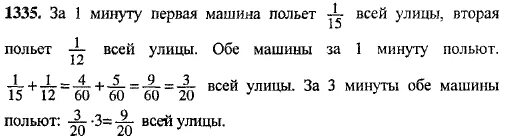 **1335.** За 1 минуту первая машина польет $\frac{1}{15}$ всей улицы, вторая польет $\frac{1}{12}$ всей улицы. Обе машины за 1 минуту польют. $\frac{1}{15}+\frac{1}{12}=\frac{4}{60}+\frac{5}{60}=\frac{9}{60}=\frac{3}{20}$ всей улицы. За 3 минуты обе машины польют: $\frac{3}{20}\cdot 3=\frac{9}{20}$ всей улицы.